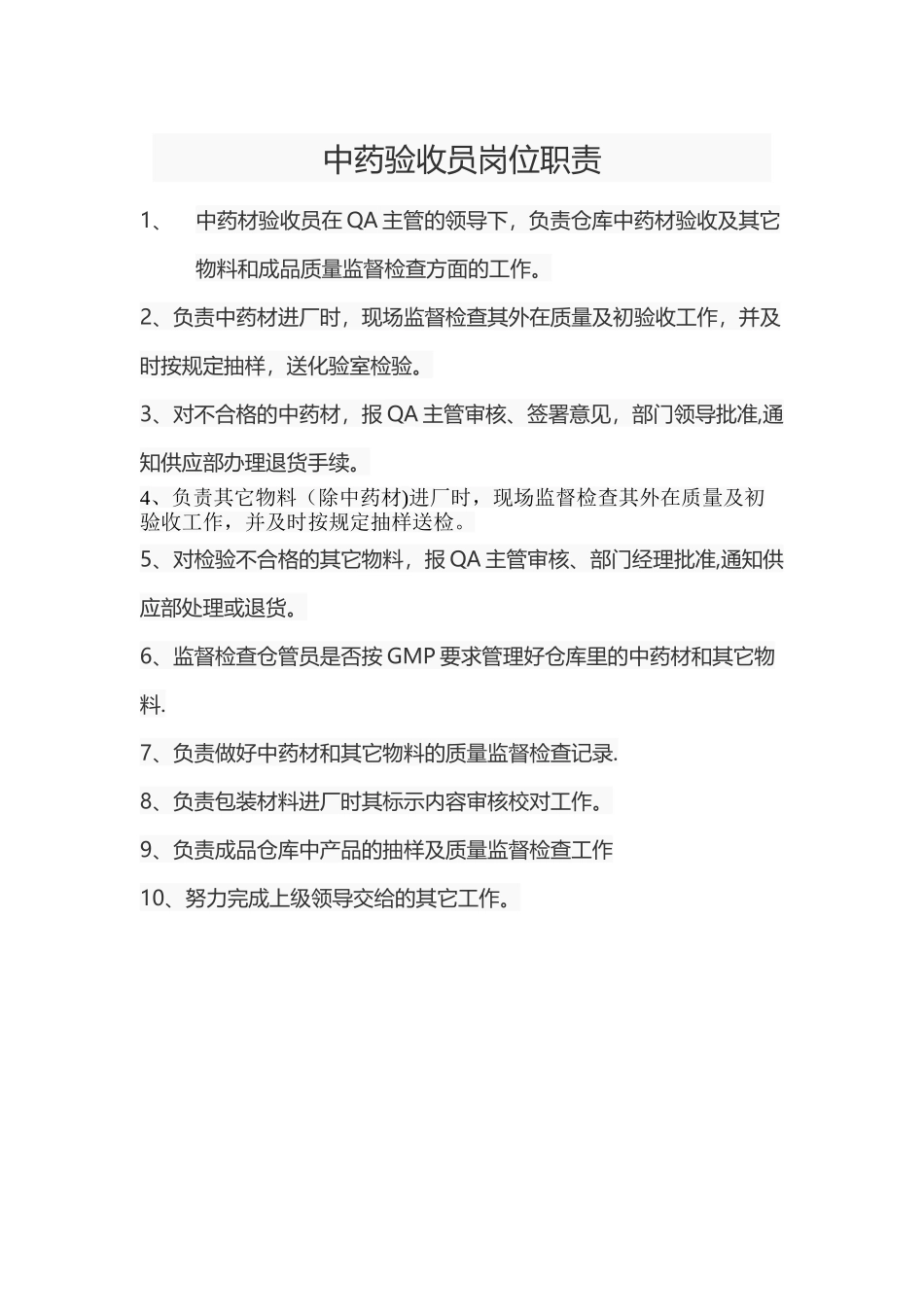 中药验收员岗位职责

1、 中药材验收员在QA主管的领导下，负责仓库中药材验收及其它物料和成品质量监督检查方面的工作。

2、负责中药材进厂时，现场监督检查其外在质量及初验收工作，并及时按规定抽样，送化验室检验。

3、对不合格的中药材，报QA主管审核、签署意见，部门领导批准,通知供应部办理退货手续。

4、负责其它物料（除中药材)进厂时，现场监督检查其外在质量及初验收工作，并及时按规定抽样送检。

5、对检验不合格的其它物料，报QA主管审核、部门经理批准,通知供应部处理或退货。

6、监督检查仓管员是否按GMP要求管理好仓库里的中药材和其它物料.

7、负责做好中药材和其它物料的质量监督检查记录.

8、负责包装材料进厂时其标示内容审核校对工作。

9、负责成品仓库中产品的抽样及质量监督检查工作

10、努力完成上级领导交给的其它工作。